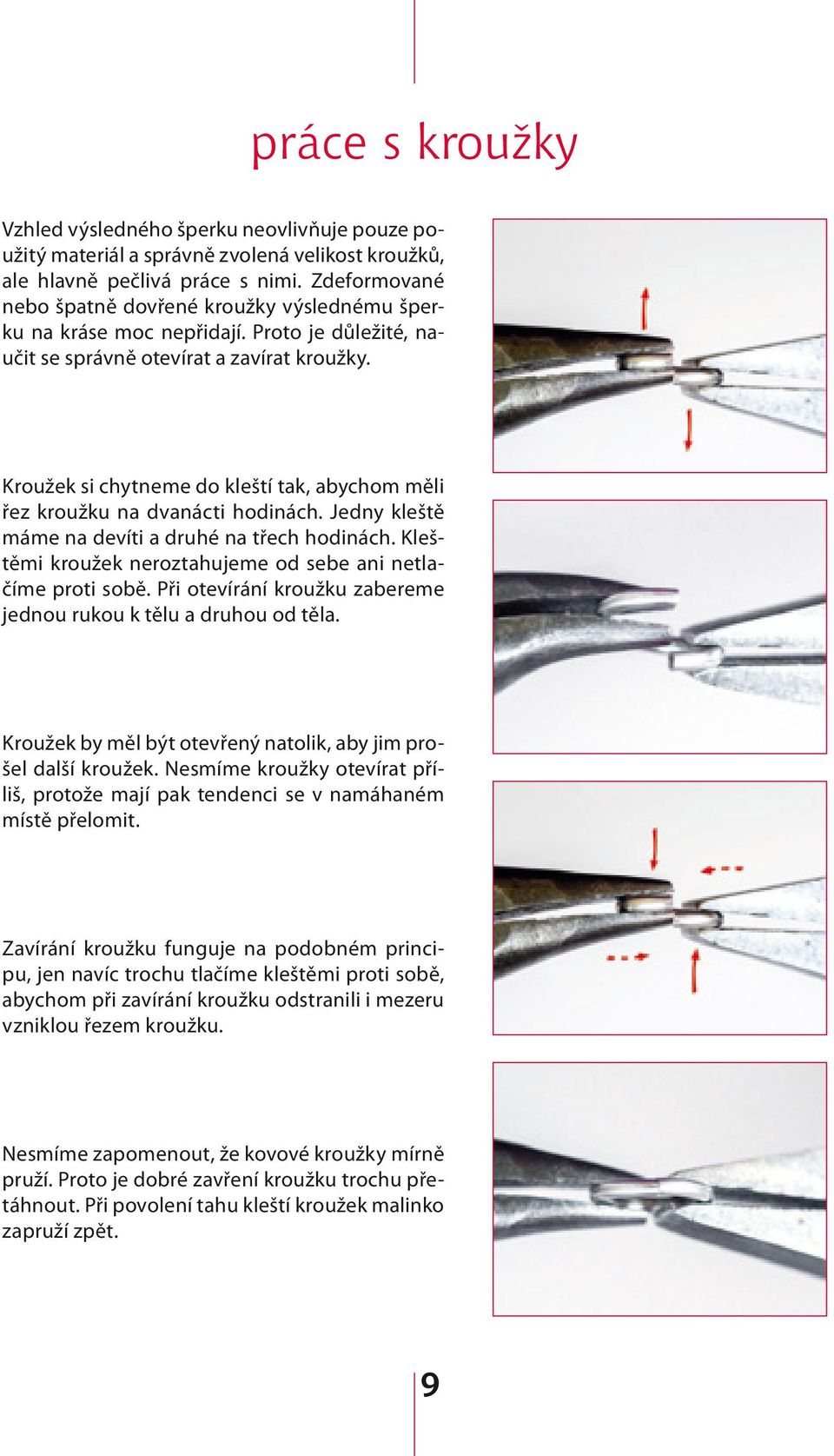 práce s kroužky

Vzhled výsledného šperku neovlivňuje pouze použitý materiál a správně zvolená velikost kroužků, ale hlavně pečlivá práce s nimi. Zdeformované nebo špatně dovřené kroužky výslednému šperku na kráse moc nepřidají. Proto je důležité, naučit se správně otevírat a zavírat kroužky.

Kroužek si chytneme do kleští tak, abychom měli řez kroužku na dvanácti hodinách. Jedny kleště máme na devíti a druhé na třech hodinách. Kleštěmi kroužek neroztahujeme od sebe ani netlačíme proti sobě. Při otevírání kroužku zabereme jednou rukou k tělu a druhou od těla.

Kroužek by měl být otevřený natolik, aby jim prošel další kroužek. Nesmíme kroužky otevírat příliš, protože mají pak tendenci se v namáhaném místě přelomit.

Zavírání kroužku funguje na podobném principu, jen navíc trochu tlačíme kleštěmi proti sobě, abychom při zavírání kroužku odstranili i mezeru vzniklou řezem kroužku.

Nesmíme zapomenout, že kovové kroužky mírně pruží. Proto je dobré zavření kroužku trochu přetáhnout. Při povolení tahu kleští kroužek malinko zapruží zpět.

9